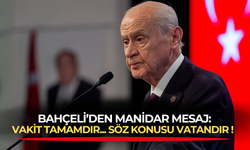 BAHÇELİ'DEN MANİDAR MESAJ:
VAKİT TAMAMDIR... SÖZ KONUSU VATANDIR !